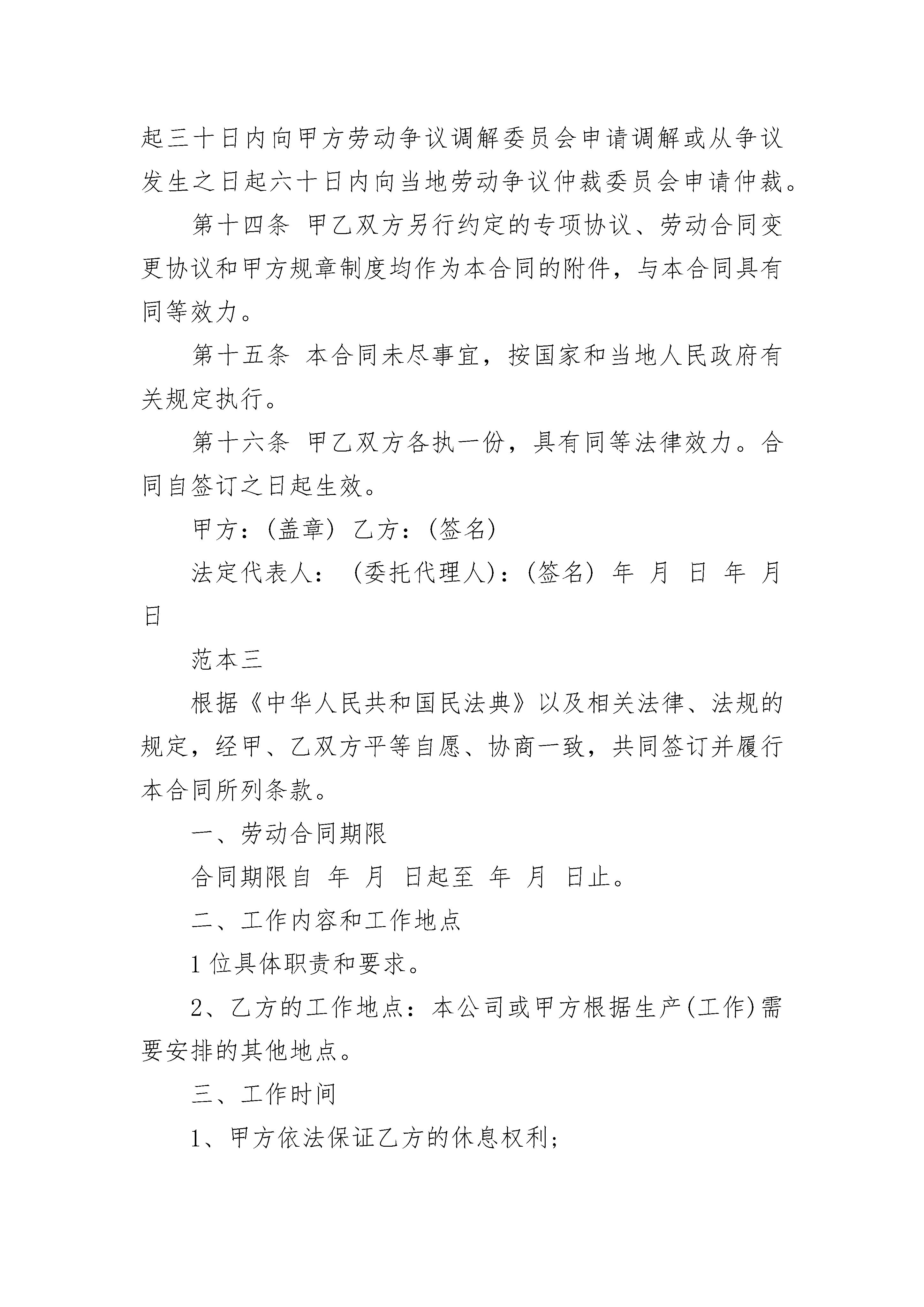 起三十日内向甲方劳动争议调解委员会申请调解或从争议发生之日起六十日内向当地劳动争议仲裁委员会申请仲裁。

第十四条 甲乙双方另行约定的专项协议、劳动合同变更协议和甲方规章制度均作为本合同的附件，与本合同具有同等效力。

第十五条 本合同未尽事宜，按国家和当地人民政府有关规定执行。

第十六条 甲乙双方各执一份，具有同等法律效力。合同自签订之日起生效。

甲方：(盖章) 乙方：(签名)

法定代表人： (委托代理人)：(签名) 年 月 日 年 月 日

范本三

根据《中华人民共和国民法典》以及相关法律、法规的规定，经甲、乙双方平等自愿、协商一致，共同签订并履行本合同所列条款。

一、劳动合同期限

合同期限自 年 月 日起至 年 月 日止。

二、工作内容和工作地点

1 位具体职责和要求。

2、乙方的工作地点：本公司或甲方根据生产(工作)需要安排的其他地点。

三、工作时间

1、甲方依法保证乙方的休息权利;